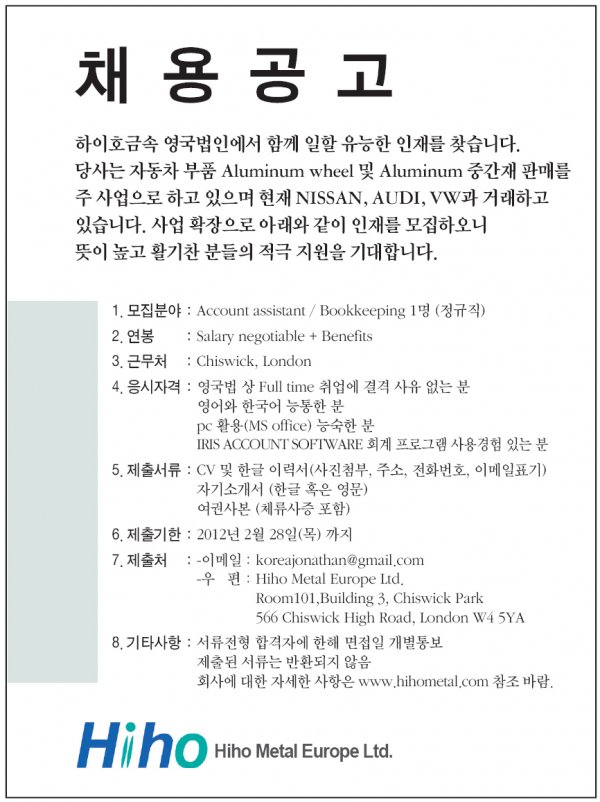 채 용 공 고

하이호금속 영국법인에서 함께 일할 유능한 인재를 찾습니다. 당사는 자동차 부품 Aluminum wheel 및 Aluminum 중간재 판매를 주 사업으로 하고 있으며 현재 NISSAN, AUDI, VW과 거래하고 있습니다. 사업 확장으로 아래와 같이 인재를 모집하오니 뜻이 높고 활기찬 분들의 적극 지원을 기대합니다.

1. 모집분야 : Account assistant / Bookkeeping 1명 (정규직)

2. 연봉 : Salary negotiable + Benefits

3. 근무처 : Chiswick, London

4. 응시자격 : 영국법 상 Full time 취업에 결격 사유 없는 분
영어와 한국어 능통한 분
pc 활용(MS office) 능숙한 분
IRIS ACCOUNT SOFTWARE 회계 프로그램 사용경험 있는 분

5. 제출서류 : CV 및 한글 이력서(사진첨부, 주소, 전화번호, 이메일표기)
자기소개서 (한글 혹은 영문)
여권사본 (체류사증 포함)

6. 제출기한 : 2012년 2월 28일(목) 까지

7. 제출처 : -이메일 : koreajonathan@gmail.com
-우 편 : Hiho Metal Europe Ltd.
Room101,Building 3, Chiswick Park
566 Chiswick High Road, London W4 5YA

8. 기타사항 : 서류전형 합격자에 한해 면접일 개별통보
제출된 서류는 반환되지 않음
회사에 대한 자세한 사항은 www.hihometal.com 참조 바람.

Hiho Hiho Metal Europe Ltd.